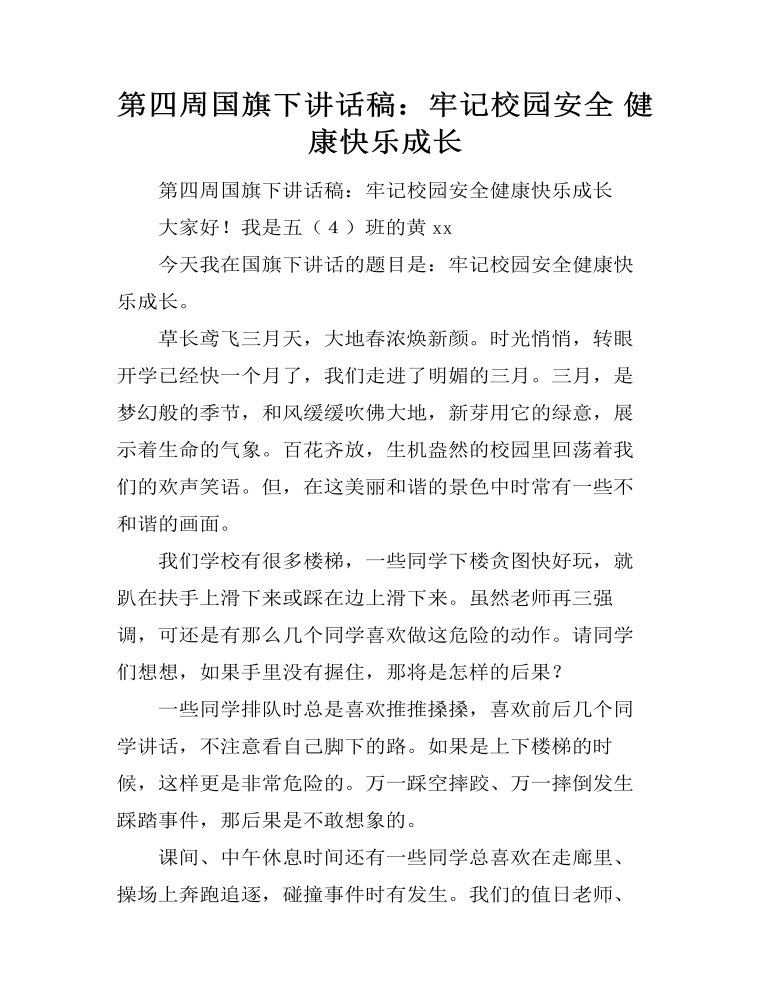 第四周国旗下讲话稿：牢记校园安全 健康快乐成长

第四周国旗下讲话稿：牢记校园安全健康快乐成长

大家好！我是五（4）班的黄 xx

今天我在国旗下讲话的题目是：牢记校园安全健康快乐成长。

草长鸢飞三月天，大地春浓焕新颜。时光悄悄，转眼开学已经快一个月了，我们走进了明媚的三月。三月，是梦幻般的季节，和风缓缓吹佛大地，新芽用它的绿意，展示着生命的气象。百花齐放，生机盎然的校园里回荡着我们的欢声笑语。但，在这美丽和谐的景色中时常有一些不和谐的画面。

我们学校有很多楼梯，一些同学下楼贪图快好玩，就趴在扶手上滑下来或踩在边上滑下来。虽然老师再三强调，可还是有那么几个同学喜欢做这危险的动作。请同学们想想，如果手里没有握住，那将是怎样的后果？

一些同学排队时总是喜欢推推搡搡，喜欢前后几个同学讲话，不注意看自己脚下的路。如果是上下楼梯的时候，这样更是非常危险的。万一踩空摔跤、万一摔倒发生踩踏事件，那后果是不敢想象的。

课间、中午休息时间还有一些同学总喜欢在走廊里、操场上奔跑追逐，碰撞事件时有发生。我们的值日老师、